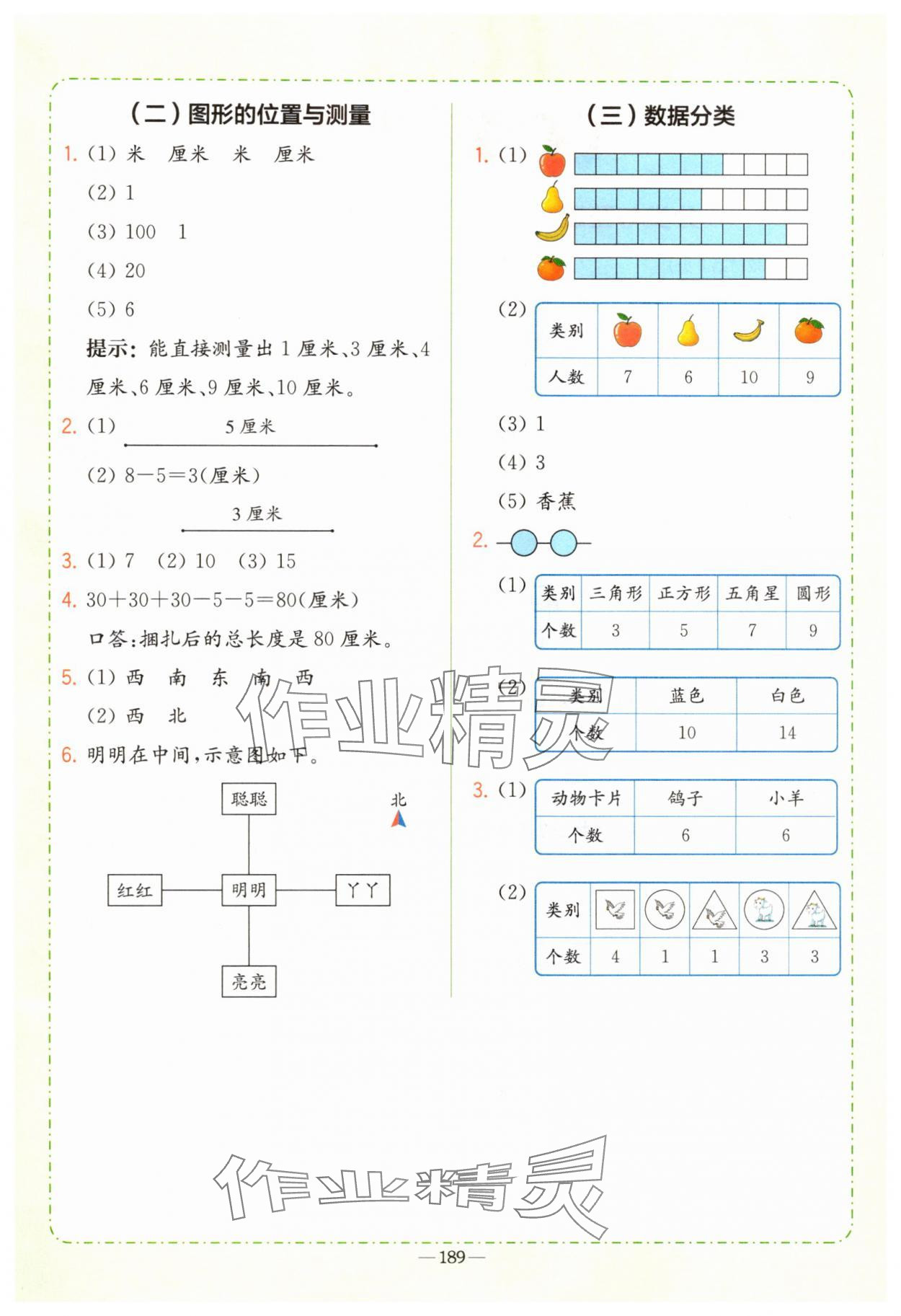 （二）图形的位置与测量

1. (1) 米　厘米　米　厘米

(2) 1

(3) 100　1

(4) 20

(5) 6

提示：能直接测量出 1 厘米、3 厘米、4 厘米、6 厘米、9 厘米、10 厘米。

2. (1)

5 厘米

(2) $8-5=3$(厘米)

3 厘米

3. (1) 7　(2) 10　(3) 15

4. $30+30+30-5-5=80$(厘米)

口答：捆扎后的总长度是 80 厘米。

5. (1) 西　南　东　南　西

(2) 西　北

6. 明明在中间，示意图如下。

聪聪

北

红红　明明　丫丫

亮亮

（三）数据分类

1. (1)

(2)

| 类别 | | | | |
|---|---|---|---|---|
| 人数 | 7 | 6 | 10 | 9 |

(3) 1

(4) 3

(5) 香蕉

2.

(1)

| 类别 | 三角形 | 正方形 | 五角星 | 圆形 |
|---|---|---|---|---|
| 个数 | 3 | 5 | 7 | 9 |

(2)

| 类别 | 蓝色 | 白色 |
|---|---|---|
| 个数 | 10 | 14 |

3. (1)

| 动物卡片 | 鸽子 | 小羊 |
|---|---|---|
| 个数 | 6 | 6 |

(2)

| 类别 | | | | | |
|---|---|---|---|---|---|
| 个数 | 4 | 1 | 1 | 3 | 3 |

作业精灵

作业精灵

—189—